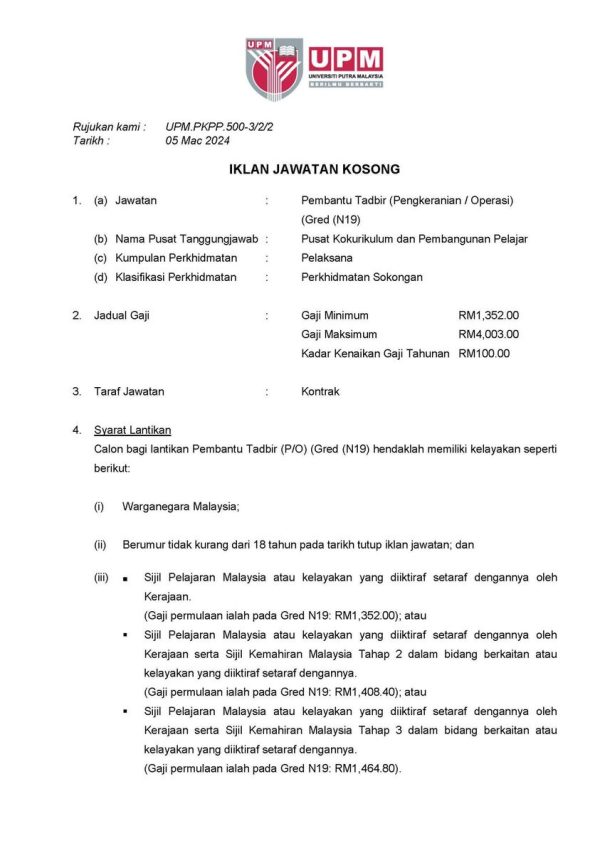 UPM
UPM
UNIVERSITI PUTRA MALAYSIA
BERILMU BERBAKTI

Rujukan kami : UPM.PKPP.500-3/2/2
Tarikh : 05 Mac 2024

IKLAN JAWATAN KOSONG

1. (a) Jawatan : Pembantu Tadbir (Pengkeranian / Operasi) (Gred (N19)
(b) Nama Pusat Tanggungjawab : Pusat Kokurikulum dan Pembangunan Pelajar
(c) Kumpulan Perkhidmatan : Pelaksana
(d) Klasifikasi Perkhidmatan : Perkhidmatan Sokongan

2. Jadual Gaji : Gaji Minimum RM1,352.00
Gaji Maksimum RM4,003.00
Kadar Kenaikan Gaji Tahunan RM100.00

3. Taraf Jawatan : Kontrak

4. Syarat Lantikan
Calon bagi lantikan Pembantu Tadbir (P/O) (Gred (N19) hendaklah memiliki kelayakan seperti berikut:

(i) Warganegara Malaysia;

(ii) Berumur tidak kurang dari 18 tahun pada tarikh tutup iklan jawatan; dan

(iii) ▪ Sijil Pelajaran Malaysia atau kelayakan yang diiktiraf setaraf dengannya oleh Kerajaan.
(Gaji permulaan ialah pada Gred N19: RM1,352.00); atau
▪ Sijil Pelajaran Malaysia atau kelayakan yang diiktiraf setaraf dengannya oleh Kerajaan serta Sijil Kemahiran Malaysia Tahap 2 dalam bidang berkaitan atau kelayakan yang diiktiraf setaraf dengannya.
(Gaji permulaan ialah pada Gred N19: RM1,408.40); atau
▪ Sijil Pelajaran Malaysia atau kelayakan yang diiktiraf setaraf dengannya oleh Kerajaan serta Sijil Kemahiran Malaysia Tahap 3 dalam bidang berkaitan atau kelayakan yang diiktiraf setaraf dengannya.
(Gaji permulaan ialah pada Gred N19: RM1,464.80).